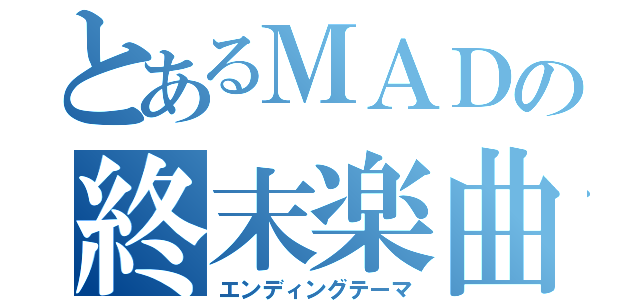 とあるＭＡＤの
終末楽曲
エンディングテーマ